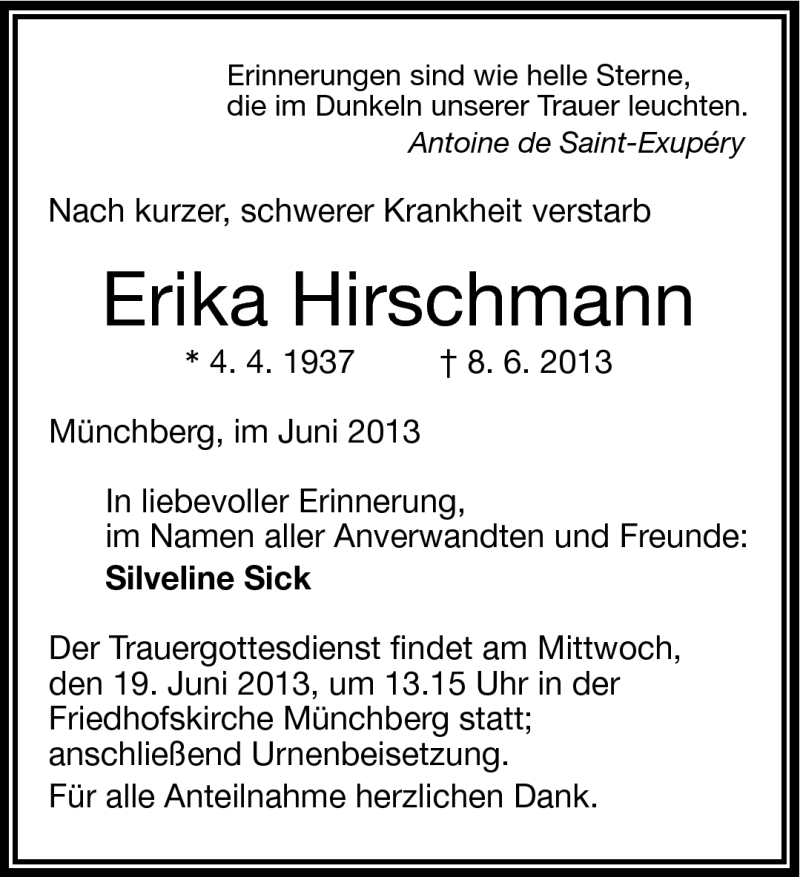 Erinnerungen sind wie helle Sterne,
die im Dunkeln unserer Trauer leuchten.
Antoine de Saint-Exupéry

Nach kurzer, schwerer Krankheit verstarb

Erika Hirschmann

* 4. 4. 1937 † 8. 6. 2013

Münchberg, im Juni 2013

In liebevoller Erinnerung,
im Namen aller Anverwandten und Freunde:
Silveline Sick

Der Trauergottesdienst findet am Mittwoch, den 19. Juni 2013, um 13.15 Uhr in der Friedhofskirche Münchberg statt; anschließend Urnenbeisetzung.

Für alle Anteilnahme herzlichen Dank.